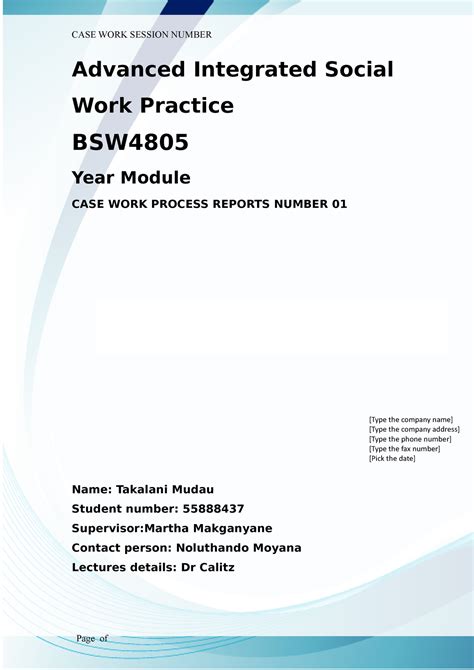 CASE WORK SESSION NUMBER

Advanced Integrated Social Work Practice

BSW4805

Year Module

CASE WORK PROCESS REPORTS NUMBER 01

[Type the company name]
[Type the company address]
[Type the phone number]
[Type the fax number]
[Pick the date]

Name: Takalani Mudau
Student number: 55888437
Supervisor:Martha Makganyane
Contact person: Noluthando Moyana
Lectures details: Dr Calitz

Page of